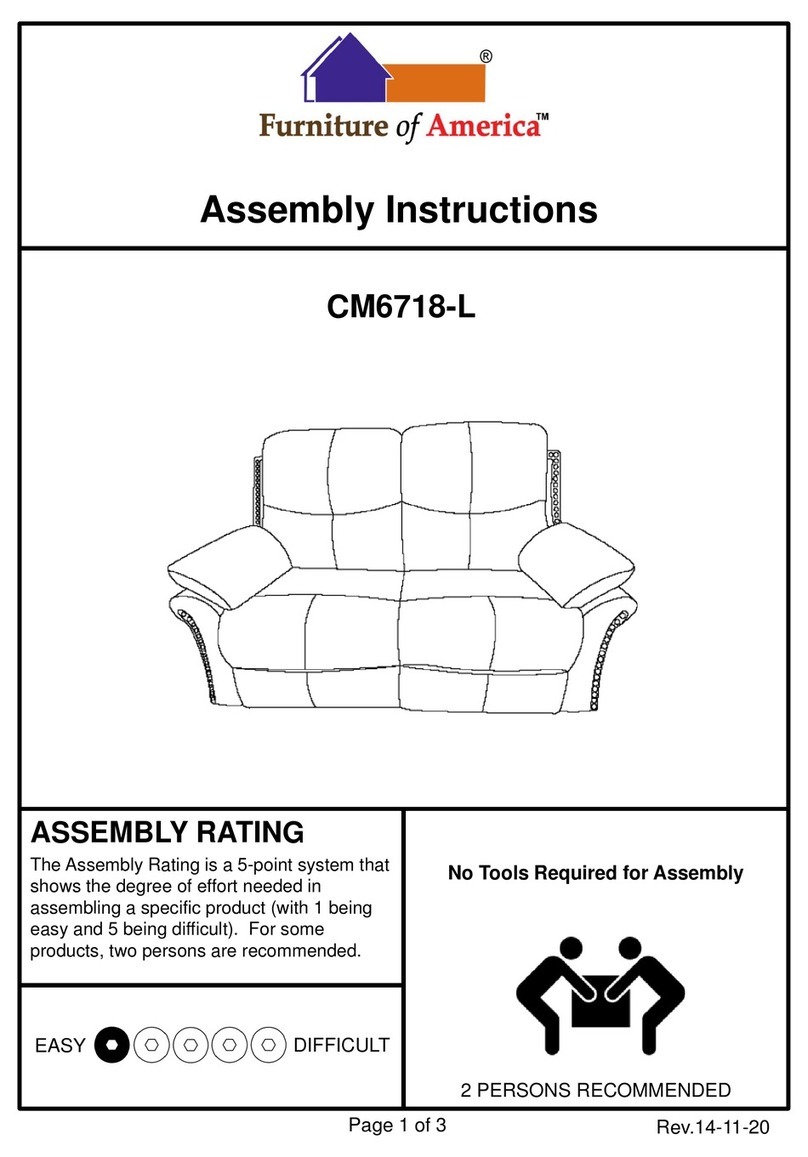 ®
Furniture of America™

Assembly Instructions

CM6718-L

ASSEMBLY RATING

The Assembly Rating is a 5-point system that shows the degree of effort needed in assembling a specific product (with 1 being easy and 5 being difficult). For some products, two persons are recommended.

EASY DIFFICULT

No Tools Required for Assembly

2 PERSONS RECOMMENDED

Page 1 of 3

Rev.14-11-20